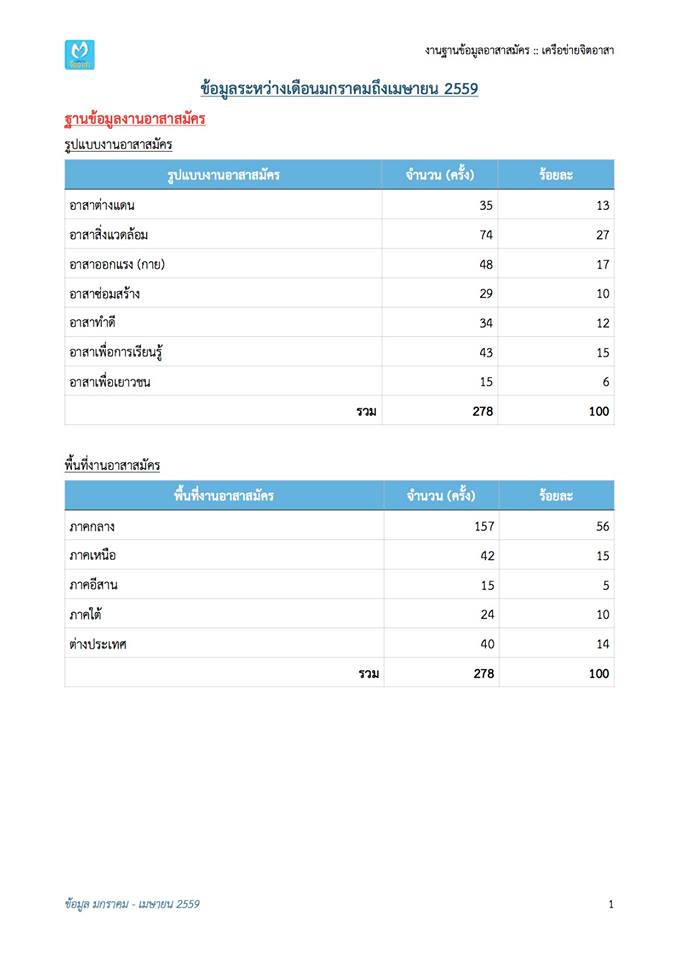 งานฐานข้อมูลอาสาสมัคร :: เครือข่ายจิตอาสา

ข้อมูลระหว่างเดือนมกราคมถึงเมษายน 2559

ฐานข้อมูลงานอาสาสมัคร

รูปแบบงานอาสาสมัคร

| รูปแบบงานอาสาสมัคร | จำนวน (ครั้ง) | ร้อยละ |
|---|---|---|
| อาสาต่างแดน | 35 | 13 |
| อาสาสิ่งแวดล้อม | 74 | 27 |
| อาสาออกแรง (กาย) | 48 | 17 |
| อาสาซ่อมสร้าง | 29 | 10 |
| อาสาทำดี | 34 | 12 |
| อาสาเพื่อการเรียนรู้ | 43 | 15 |
| อาสาเพื่อเยาวชน | 15 | 6 |
| รวม | 278 | 100 |

พื้นที่งานอาสาสมัคร

| พื้นที่งานอาสาสมัคร | จำนวน (ครั้ง) | ร้อยละ |
|---|---|---|
| ภาคกลาง | 157 | 56 |
| ภาคเหนือ | 42 | 15 |
| ภาคอีสาน | 15 | 5 |
| ภาคใต้ | 24 | 10 |
| ต่างประเทศ | 40 | 14 |
| รวม | 278 | 100 |

ข้อมูล มกราคม - เมษายน 2559

1